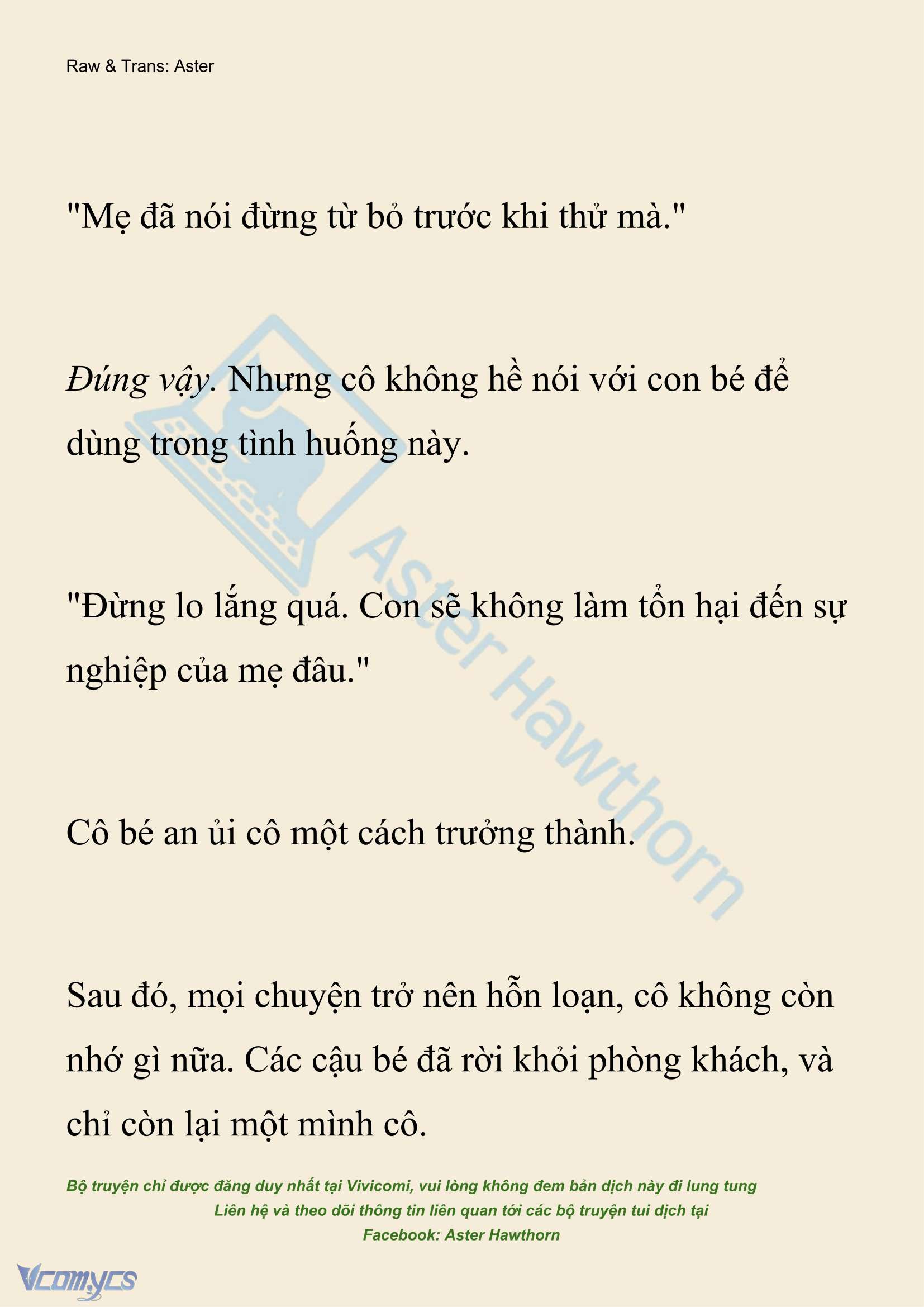 Raw & Trans: Aster

"Mẹ đã nói đừng từ bỏ trước khi thử mà."

Đúng vậy. Nhưng cô không hề nói với con bé để dùng trong tình huống này.

"Đừng lo lắng quá. Con sẽ không làm tổn hại đến sự nghiệp của mẹ đâu."

Cô bé an ủi cô một cách trưởng thành.

Sau đó, mọi chuyện trở nên hỗn loạn, cô không còn nhớ gì nữa. Các cậu bé đã rời khỏi phòng khách, và chỉ còn lại một mình cô.

Aster Hawthorn

Bộ truyện chỉ được đăng duy nhất tại Vivicomi, vui lòng không đem bản dịch này đi lung tung
Liên hệ và theo dõi thông tin liên quan tới các bộ truyện tui dịch tại
Facebook: Aster Hawthorn

Vcomycs